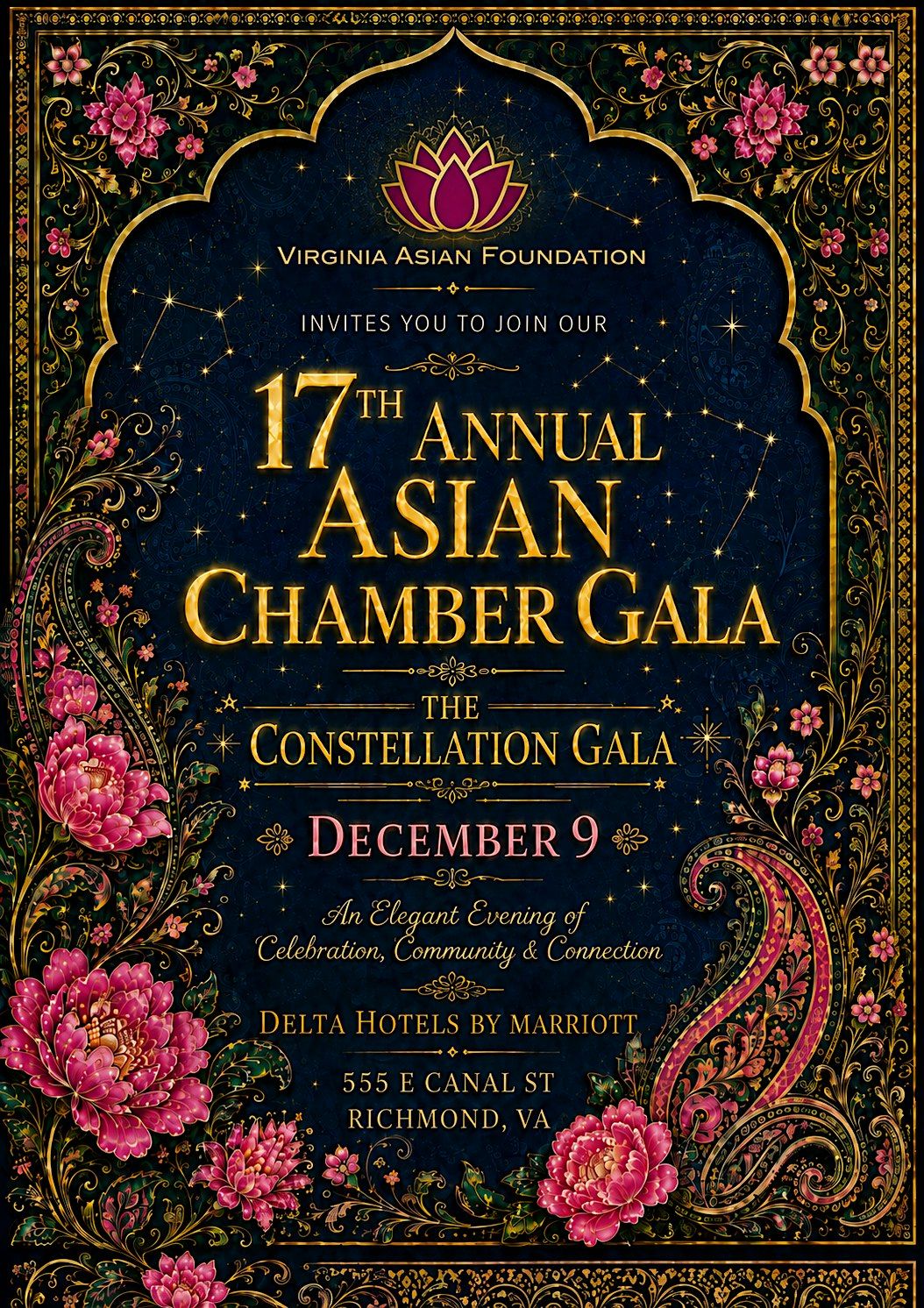 VIRGINIA ASIAN FOUNDATION

INVITES YOU TO JOIN OUR

17TH ANNUAL
ASIAN
CHAMBER GALA

THE
CONSTELLATION GALA

DECEMBER 9

An Elegant Evening of
Celebration, Community & Connection

DELTA HOTELS BY MARRIOTT

555 E CANAL ST
RICHMOND, VA